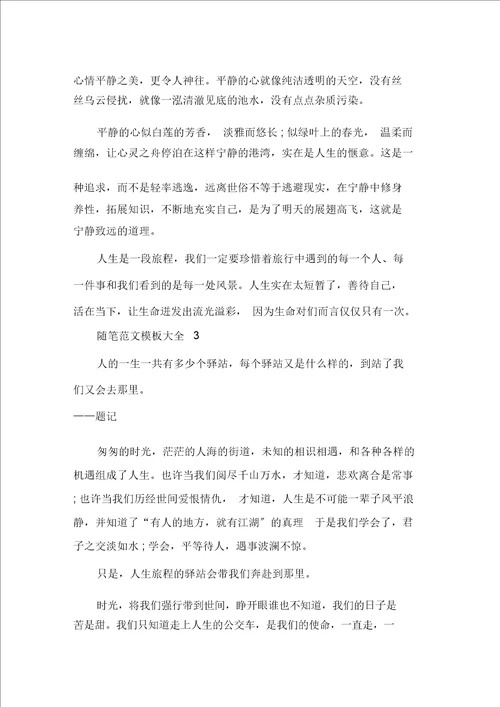 心情平静之美，更令人神往。平静的心就像纯洁透明的天空，没有丝丝乌云侵扰，就像一泓清澈见底的池水，没有点点杂质污染。

平静的心似白莲的芳香，淡雅而悠长；似绿叶上的春光，温柔而缠绵，让心灵之舟停泊在这样宁静的港湾，实在是人生的惬意。这是一种追求，而不是轻率逃逸，远离世俗不等于逃避现实，在宁静中修身养性，拓展知识，不断地充实自己，是为了明天的展翅高飞，这就是宁静致远的道理。

人生是一段旅程，我们一定要珍惜着旅行中遇到的每一个人、每一件事和我们看到的是每一处风景。人生实在太短暂了，善待自己，活在当下，让生命迸发出流光溢彩，因为生命对们而言仅仅只有一次。

随笔范文模板大全 3

人的一生一共有多少个驿站，每个驿站又是什么样的，到站了我们又会去那里。

——题记

匆匆的时光，茫茫的人海的街道，未知的相识相遇，和各种各样的机遇组成了人生。也许当我们阅尽千山万水，才知道，悲欢离合是常事；也许当我们历经世间爱恨情仇，才知道，人生是不可能一辈子风平浪静，并知道了“有人的地方，就有江湖”的真理 于是我们学会了，君子之交淡如水；学会，平等待人，遇事波澜不惊。

只是，人生旅程的驿站会带我们奔赴到那里。

时光，将我们强行带到世间，睁开眼谁也不知道，我们的日子是苦是甜。我们只知道走上人生的公交车，是我们的使命，一直走，一